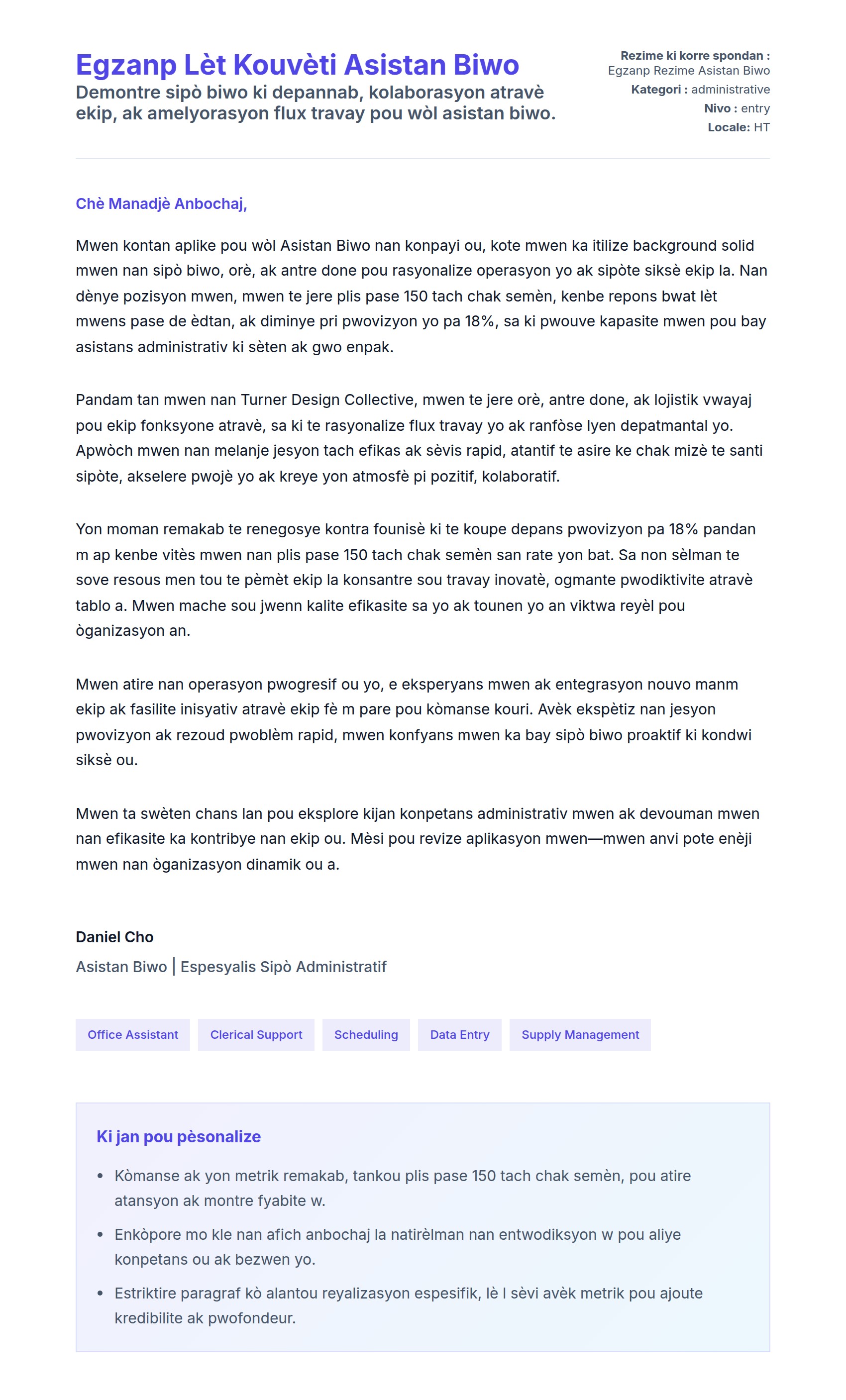 Egzanp Lèt Kouvèti Asistan Biwo
Demontre sipò biwo ki depannab, kolaborasyon atravè ekip, ak amelyorasyon flux travay pou wòl asistan biwo.

Rezime ki korre spondan : Egzanp Rezime Asistan Biwo
Kategori : administrative
Nivo : entry
Locale: HT

Chè Manadjè Anbochaj,

Mwen kontan aplike pou wòl Asistan Biwo nan konpayi ou, kote mwen ka itilize background solid mwen nan sipò biwo, orè, ak antre done pou rasyonalize operasyon yo ak sipòte siksè ekip la. Nan dènye pozisyon mwen, mwen te jere plis pase 150 tach chak semèn, kenbe repons bwat lèt mwens pase de èdtan, ak diminye pri pwovizyon yo pa 18%, sa ki pwouve kapasite mwen pou bay asistans administrativ ki sèten ak gwo enpak.

Pandam tan mwen nan Turner Design Collective, mwen te jere orè, antre done, ak lojistik vwayaj pou ekip fonksyone atravè, sa ki te rasyonalize flux travay yo ak ranfòse lyen depatmantal yo. Apwòch mwen nan melanje jesyon tach efikas ak sèvis rapid, atantif te asire ke chak mizè te santi sipòte, akselere pwojè yo ak kreye yon atmosfè pi pozitif, kolaboratif.

Yon moman remakab te renegosye kontra founisè ki te koupe depans pwovizyon pa 18% pandan m ap kenbe vitès mwen nan plis pase 150 tach chak semèn san rate yon bat. Sa non sèlman te sove resous men tou te pèmèt ekip la konsantre sou travay inovatè, ogmante pwodiktivite atravè tablo a. Mwen mache sou jwenn kalite efikasite sa yo ak tounen yo an viktwa reyèl pou òganizasyon an.

Mwen atire nan operasyon pwogresif ou yo, e eksperyans mwen ak entegrasyon nouvo manm ekip ak fasilite inisyativ atravè ekip fè m pare pou kòmanse kouri. Avèk ekspètiz nan jesyon pwovizyon ak rezoud pwoblèm rapid, mwen konfyans mwen ka bay sipò biwo proaktif ki kondwi siksè ou.

Mwen ta swèten chans lan pou eksplore kijan konpetans administrativ mwen ak devouman mwen nan efikasite ka kontribye nan ekip ou. Mèsi pou revize aplikasyon mwen—mwen anvi pote enèji mwen nan òganizasyon dinamik ou a.

Daniel Cho
Asistan Biwo | Espesyalis Sipò Administratif

Office Assistant
Clerical Support
Scheduling
Data Entry
Supply Management

Ki jan pou pèsonalize
• Kòmanse ak yon metrik remakab, tankou plis pase 150 tach chak semèn, pou atire atansyon ak montre fyabite w.
• Enkòpore mo kle nan afich anbochaj la natirèlman nan entwodiksyon w pou aliye konpetans ou ak bezwen yo.
• Estriktire paragraf kò alantou reyalizasyon espesifik, lè l sèvi avèk metrik pou ajoute kredibilite ak pwofondeur.